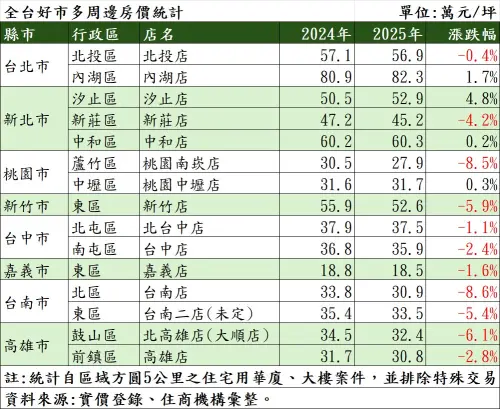 全台好市多周邊房價統計　單位:萬元/坪

| 縣市 | 行政區 | 店名 | 2024年 | 2025年 | 漲跌幅 |
|---|---|---|---|---|---|
| 台北市 | 北投區 | 北投店 | 57.1 | 56.9 | -0.4% |
| | 內湖區 | 內湖店 | 80.9 | 82.3 | 1.7% |
| 新北市 | 汐止區 | 汐止店 | 50.5 | 52.9 | 4.8% |
| | 新莊區 | 新莊店 | 47.2 | 45.2 | -4.2% |
| | 中和區 | 中和店 | 60.2 | 60.3 | 0.2% |
| 桃園市 | 蘆竹區 | 桃園南崁店 | 30.5 | 27.9 | -8.5% |
| | 中壢區 | 桃園中壢店 | 31.6 | 31.7 | 0.3% |
| 新竹市 | 東區 | 新竹店 | 55.9 | 52.6 | -5.9% |
| 台中市 | 北屯區 | 北台中店 | 37.9 | 37.5 | -1.1% |
| | 南屯區 | 台中店 | 36.8 | 35.9 | -2.4% |
| 嘉義市 | 東區 | 嘉義店 | 18.8 | 18.5 | -1.6% |
| 台南市 | 北區 | 台南店 | 33.8 | 30.9 | -8.6% |
| | 東區 | 台南二店(未定) | 35.4 | 33.5 | -5.4% |
| 高雄市 | 鼓山區 | 北高雄店(大順店) | 34.5 | 32.4 | -6.1% |
| | 前鎮區 | 高雄店 | 31.7 | 30.8 | -2.8% |

註:統計自區域方圓5公里之住宅用華廈、大樓案件，並排除特殊交易
資料來源:實價登錄、住商機構彙整。